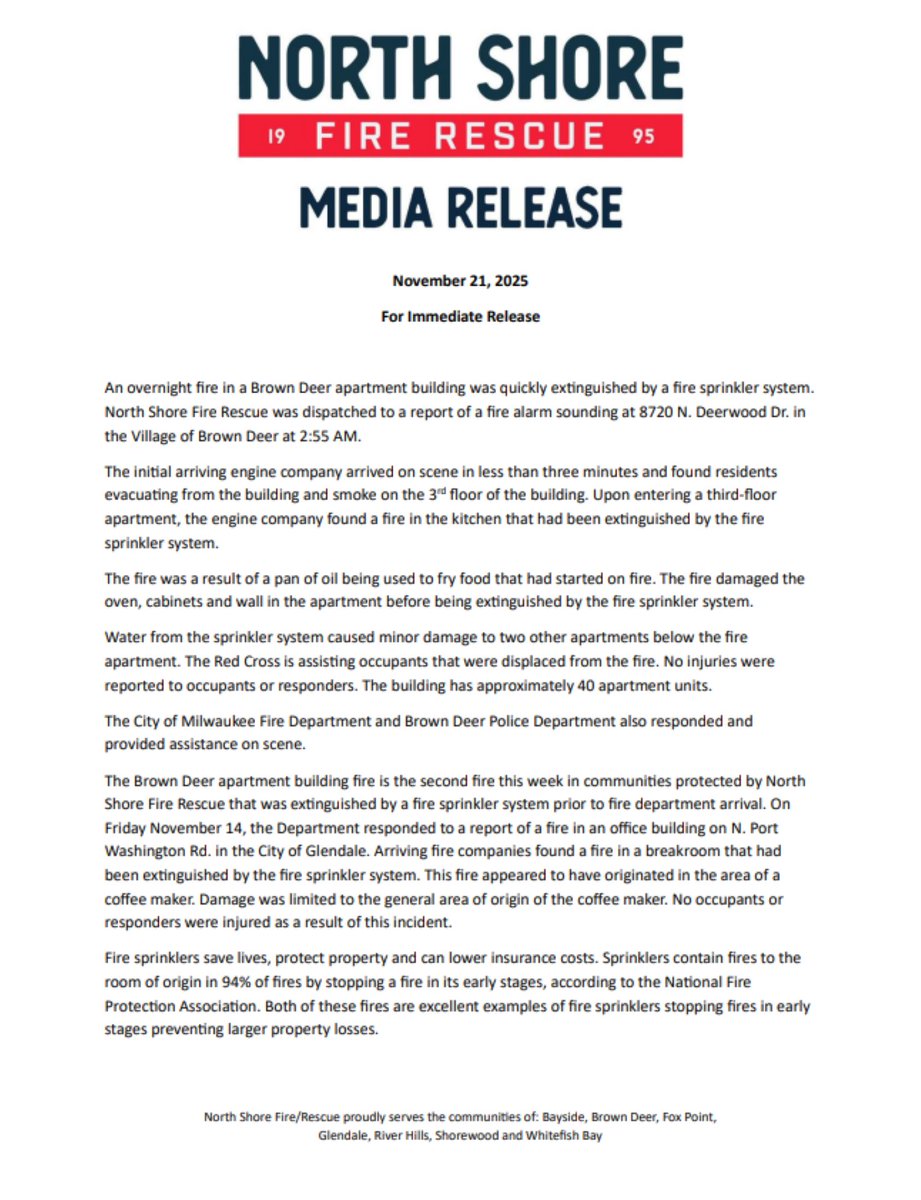 NORTH SHORE

19 FIRE RESCUE 95

MEDIA RELEASE

November 21, 2025

For Immediate Release

An overnight fire in a Brown Deer apartment building was quickly extinguished by a fire sprinkler system. North Shore Fire Rescue was dispatched to a report of a fire alarm sounding at 8720 N. Deerwood Dr. in the Village of Brown Deer at 2:55 AM.

The initial arriving engine company arrived on scene in less than three minutes and found residents evacuating from the building and smoke on the 3rd floor of the building. Upon entering a third-floor apartment, the engine company found a fire in the kitchen that had been extinguished by the fire sprinkler system.

The fire was a result of a pan of oil being used to fry food that had started on fire. The fire damaged the oven, cabinets and wall in the apartment before being extinguished by the fire sprinkler system.

Water from the sprinkler system caused minor damage to two other apartments below the fire apartment. The Red Cross is assisting occupants that were displaced from the fire. No injuries were reported to occupants or responders. The building has approximately 40 apartment units.

The City of Milwaukee Fire Department and Brown Deer Police Department also responded and provided assistance on scene.

The Brown Deer apartment building fire is the second fire this week in communities protected by North Shore Fire Rescue that was extinguished by a fire sprinkler system prior to fire department arrival. On Friday November 14, the Department responded to a report of a fire in an office building on N. Port Washington Rd. in the City of Glendale. Arriving fire companies found a fire in a breakroom that had been extinguished by the fire sprinkler system. This fire appeared to have originated in the area of a coffee maker. Damage was limited to the general area of origin of the coffee maker. No occupants or responders were injured as a result of this incident.

Fire sprinklers save lives, protect property and can lower insurance costs. Sprinklers contain fires to the room of origin in 94% of fires by stopping a fire in its early stages, according to the National Fire Protection Association. Both of these fires are excellent examples of fire sprinklers stopping fires in early stages preventing larger property losses.

North Shore Fire/Rescue proudly serves the communities of: Bayside, Brown Deer, Fox Point, Glendale, River Hills, Shorewood and Whitefish Bay